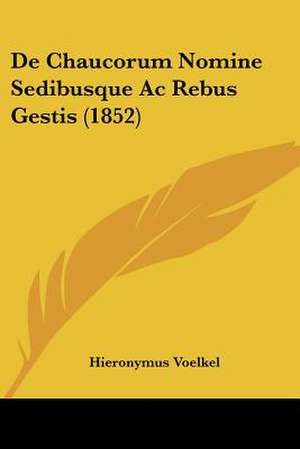 De Chaucorum Nomine Sedibusque Ac Rebus Gestis (1852)

Hieronymus Voelkel